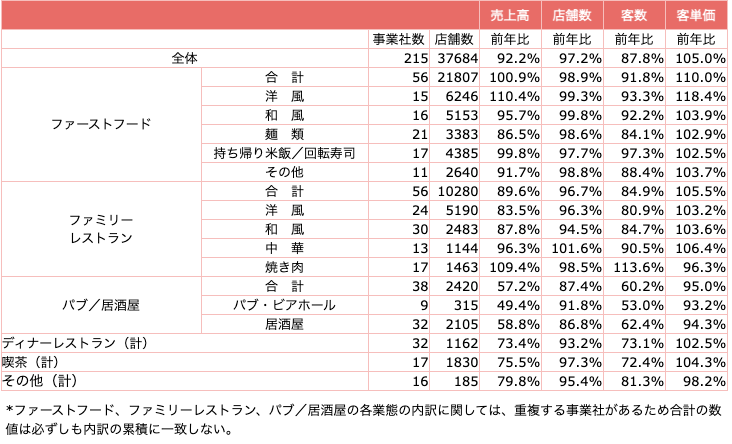 | | | | | 売上高 | 店舗数 | 客数 | 客単価 |
|---|---|---|---|---|---|---|---|
| | | 事業社数 | 店舗数 | 前年比 | 前年比 | 前年比 | 前年比 |
| 全体 | | 215 | 37684 | 92.2% | 97.2% | 87.8% | 105.0% |
| ファーストフード | 合　計 | 56 | 21807 | 100.9% | 98.9% | 91.8% | 110.0% |
| | 洋　風 | 15 | 6246 | 110.4% | 99.3% | 93.3% | 118.4% |
| | 和　風 | 16 | 5153 | 95.7% | 99.8% | 92.2% | 103.9% |
| | 麺　類 | 21 | 3383 | 86.5% | 98.6% | 84.1% | 102.9% |
| | 持ち帰り米飯／回転寿司 | 17 | 4385 | 99.8% | 97.7% | 97.3% | 102.5% |
| | その他 | 11 | 2640 | 91.7% | 98.8% | 88.4% | 103.7% |
| ファミリーレストラン | 合　計 | 56 | 10280 | 89.6% | 96.7% | 84.9% | 105.5% |
| | 洋　風 | 24 | 5190 | 83.5% | 96.3% | 80.9% | 103.2% |
| | 和　風 | 30 | 2483 | 87.8% | 94.5% | 84.7% | 103.6% |
| | 中　華 | 13 | 1144 | 96.3% | 101.6% | 90.5% | 106.4% |
| | 焼き肉 | 17 | 1463 | 109.4% | 98.5% | 113.6% | 96.3% |
| パブ／居酒屋 | 合　計 | 38 | 2420 | 57.2% | 87.4% | 60.2% | 95.0% |
| | パブ・ビアホール | 9 | 315 | 49.4% | 91.8% | 53.0% | 93.2% |
| | 居酒屋 | 32 | 2105 | 58.8% | 86.8% | 62.4% | 94.3% |
| ディナーレストラン（計） | | 32 | 1162 | 73.4% | 93.2% | 73.1% | 102.5% |
| 喫茶（計） | | 17 | 1830 | 75.5% | 97.3% | 72.4% | 104.3% |
| その他（計） | | 16 | 185 | 79.8% | 95.4% | 81.3% | 98.2% |

*ファーストフード、ファミリーレストラン、パブ／居酒屋の各業態の内訳に関しては、重複する事業社があるため合計の数値は必ずしも内訳の累積に一致しない。